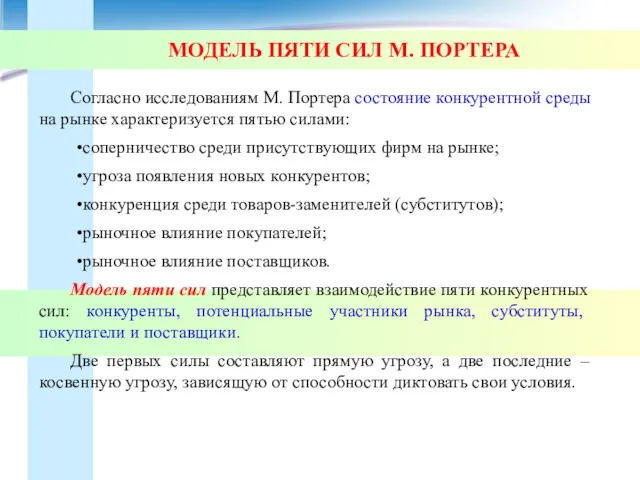 МОДЕЛЬ ПЯТИ СИЛ М. ПОРТЕРА

Согласно исследованиям М. Портера состояние конкурентной среды на рынке характеризуется пятью силами:

•соперничество среди присутствующих фирм на рынке;

•угроза появления новых конкурентов;

•конкуренция среди товаров-заменителей (субститутов);

•рыночное влияние покупателей;

•рыночное влияние поставщиков.

Модель пяти сил представляет взаимодействие пяти конкурентных сил: конкуренты, потенциальные участники рынка, субституты, покупатели и поставщики.

Две первых силы составляют прямую угрозу, а две последние – косвенную угрозу, зависящую от способности диктовать свои условия.